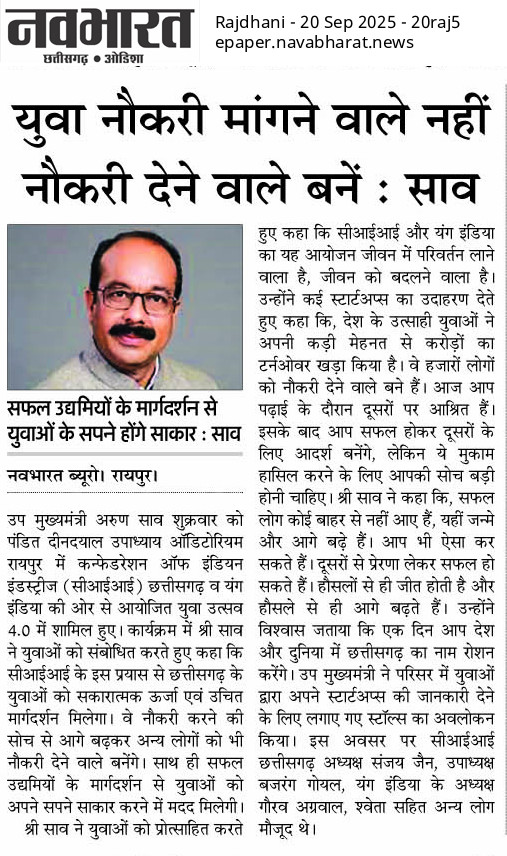 नवभारत
छत्तीसगढ़ • ओडिशा

Rajdhani - 20 Sep 2025 - 20raj5
epaper.navabharat.news

युवा नौकरी मांगने वाले नहीं नौकरी देने वाले बनें : साव

सफल उद्यमियों के मार्गदर्शन से युवाओं के सपने होंगे साकार : साव

नवभारत ब्यूरो। रायपुर।

उप मुख्यमंत्री अरुण साव शुक्रवार को पंडित दीनदयाल उपाध्याय ऑडिटोरियम रायपुर में कन्फेडरेशन ऑफ इंडियन इंडस्ट्रीज (सीआईआई) छत्तीसगढ़ व यंग इंडिया की ओर से आयोजित युवा उत्सव 4.0 में शामिल हुए। कार्यक्रम में श्री साव ने युवाओं को संबोधित करते हुए कहा कि सीआईआई के इस प्रयास से छत्तीसगढ़ के युवाओं को सकारात्मक ऊर्जा एवं उचित मार्गदर्शन मिलेगा। वे नौकरी करने की सोच से आगे बढ़कर अन्य लोगों को भी नौकरी देने वाले बनेंगे। साथ ही सफल उद्यमियों के मार्गदर्शन से युवाओं को अपने सपने साकार करने में मदद मिलेगी।

श्री साव ने युवाओं को प्रोत्साहित करते हुए कहा कि सीआईआई और यंग इंडिया का यह आयोजन जीवन में परिवर्तन लाने वाला है, जीवन को बदलने वाला है। उन्होंने कई स्टार्टअप्स का उदाहरण देते हुए कहा कि, देश के उत्साही युवाओं ने अपनी कड़ी मेहनत से करोड़ों का टर्नओवर खड़ा किया है। वे हजारों लोगों को नौकरी देने वाले बने हैं। आज आप पढ़ाई के दौरान दूसरों पर आश्रित हैं। इसके बाद आप सफल होकर दूसरों के लिए आदर्श बनेंगे, लेकिन ये मुकाम हासिल करने के लिए आपकी सोच बड़ी होनी चाहिए। श्री साव ने कहा कि, सफल लोग कोई बाहर से नहीं आए हैं, यहीं जन्मे और आगे बढ़े हैं। आप भी ऐसा कर सकते हैं। दूसरों से प्रेरणा लेकर सफल हो सकते हैं। हौसलों से ही जीत होती है और हौसले से ही आगे बढ़ते हैं। उन्होंने विश्वास जताया कि एक दिन आप देश और दुनिया में छत्तीसगढ़ का नाम रोशन करेंगे। उप मुख्यमंत्री ने परिसर में युवाओं द्वारा अपने स्टार्टअप्स की जानकारी देने के लिए लगाए गए स्टॉल्स का अवलोकन किया। इस अवसर पर सीआईआई छत्तीसगढ़ अध्यक्ष संजय जैन, उपाध्यक्ष बजरंग गोयल, यंग इंडिया के अध्यक्ष गौरव अग्रवाल, श्वेता सहित अन्य लोग मौजूद थे।